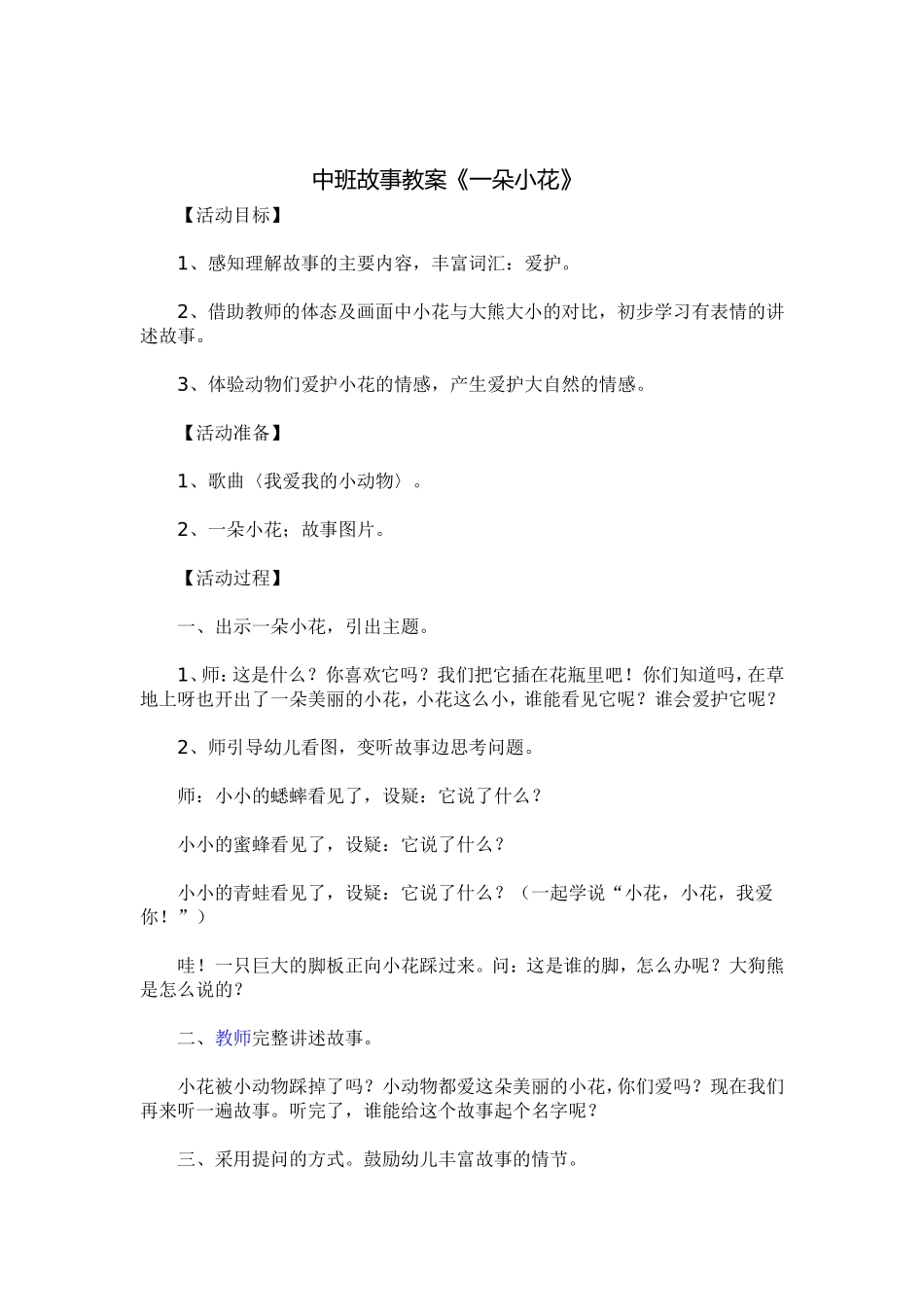 中班故事教案《一朵小花》

【活动目标】

1、感知理解故事的主要内容，丰富词汇：爱护。

2、借助教师的体态及画面中小花与大熊大小的对比，初步学习有表情的讲述故事。

3、体验动物们爱护小花的情感，产生爱护大自然的情感。

【活动准备】

1、歌曲〈我爱我的小动物〉。

2、一朵小花；故事图片。

【活动过程】

一、出示一朵小花，引出主题。

1、师：这是什么？你喜欢它吗？我们把它插在花瓶里吧！你们知道吗，在草地上呀也开出了一朵美丽的小花，小花这么小，谁能看见它呢？谁会爱护它呢？

2、师引导幼儿看图，变听故事边思考问题。

师：小小的蟋蟀看见了，设疑：它说了什么？

小小的蜜蜂看见了，设疑：它说了什么？

小小的青蛙看见了，设疑：它说了什么？（一起学说“小花，小花，我爱你！”）

哇！一只巨大的脚板正向小花踩过来。问：这是谁的脚，怎么办呢？大狗熊是怎么说的？

二、教师完整讲述故事。

小花被小动物踩掉了吗？小动物都爱这朵美丽的小花，你们爱吗？现在我们再来听一遍故事。听完了，谁能给这个故事起个名字呢？

三、采用提问的方式。鼓励幼儿丰富故事的情节。